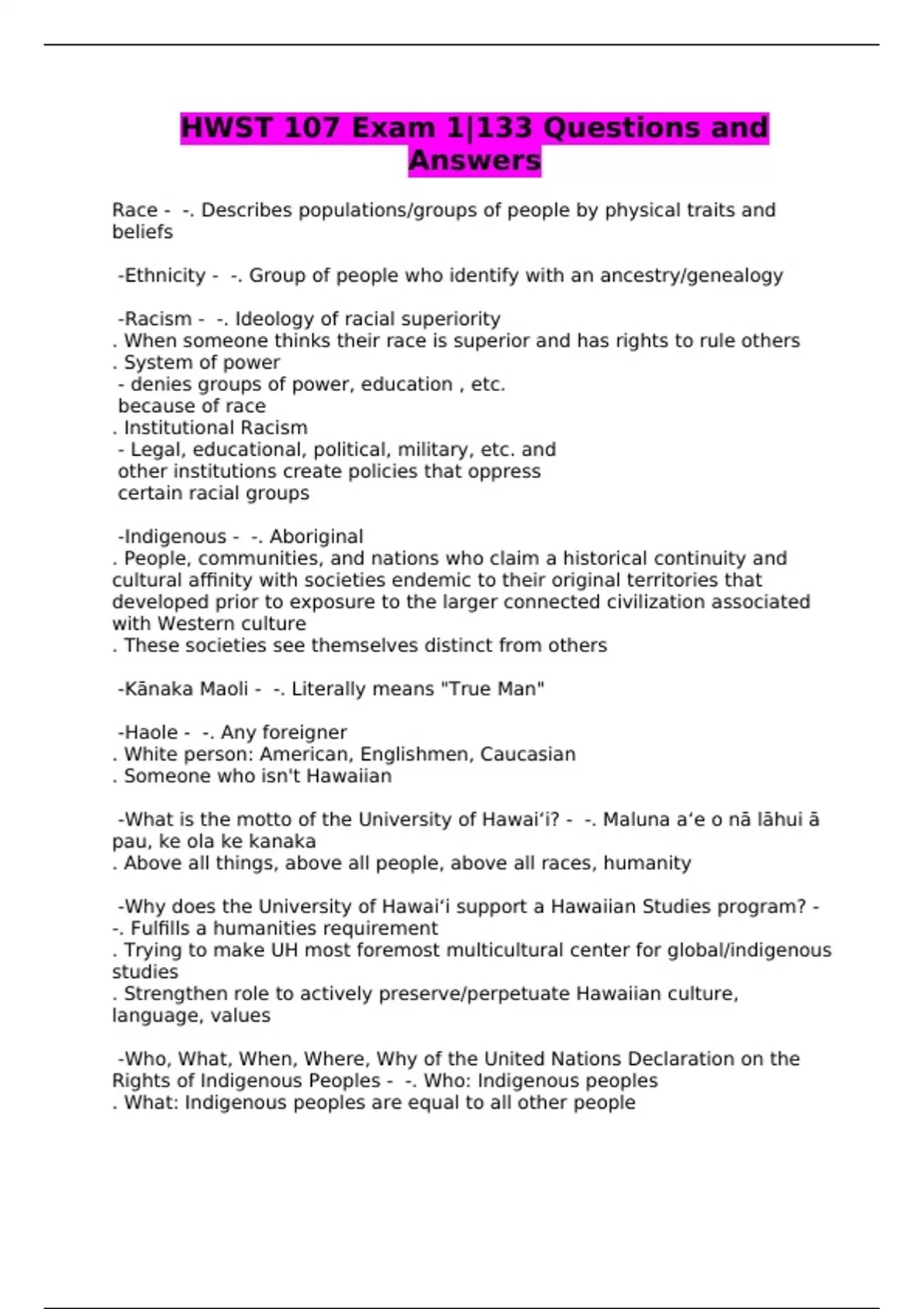 HWST 107 Exam 1|133 Questions and Answers

Race - -. Describes populations/groups of people by physical traits and beliefs

-Ethnicity - -. Group of people who identify with an ancestry/genealogy

-Racism - -. Ideology of racial superiority
. When someone thinks their race is superior and has rights to rule others
. System of power
- denies groups of power, education , etc. because of race
. Institutional Racism
- Legal, educational, political, military, etc. and other institutions create policies that oppress certain racial groups

-Indigenous - -. Aboriginal
. People, communities, and nations who claim a historical continuity and cultural affinity with societies endemic to their original territories that developed prior to exposure to the larger connected civilization associated with Western culture
. These societies see themselves distinct from others

-Kānaka Maoli - -. Literally means "True Man"

-Haole - -. Any foreigner
. White person: American, Englishmen, Caucasian
. Someone who isn't Hawaiian

-What is the motto of the University of Hawaiʻi? - -. Maluna aʻe o nā lāhui ā pau, ke ola ke kanaka
. Above all things, above all people, above all races, humanity

-Why does the University of Hawaiʻi support a Hawaiian Studies program? - -. Fulfills a humanities requirement
. Trying to make UH most foremost multicultural center for global/indigenous studies
. Strengthen role to actively preserve/perpetuate Hawaiian culture, language, values

-Who, What, When, Where, Why of the United Nations Declaration on the Rights of Indigenous Peoples - -. Who: Indigenous peoples
. What: Indigenous peoples are equal to all other people